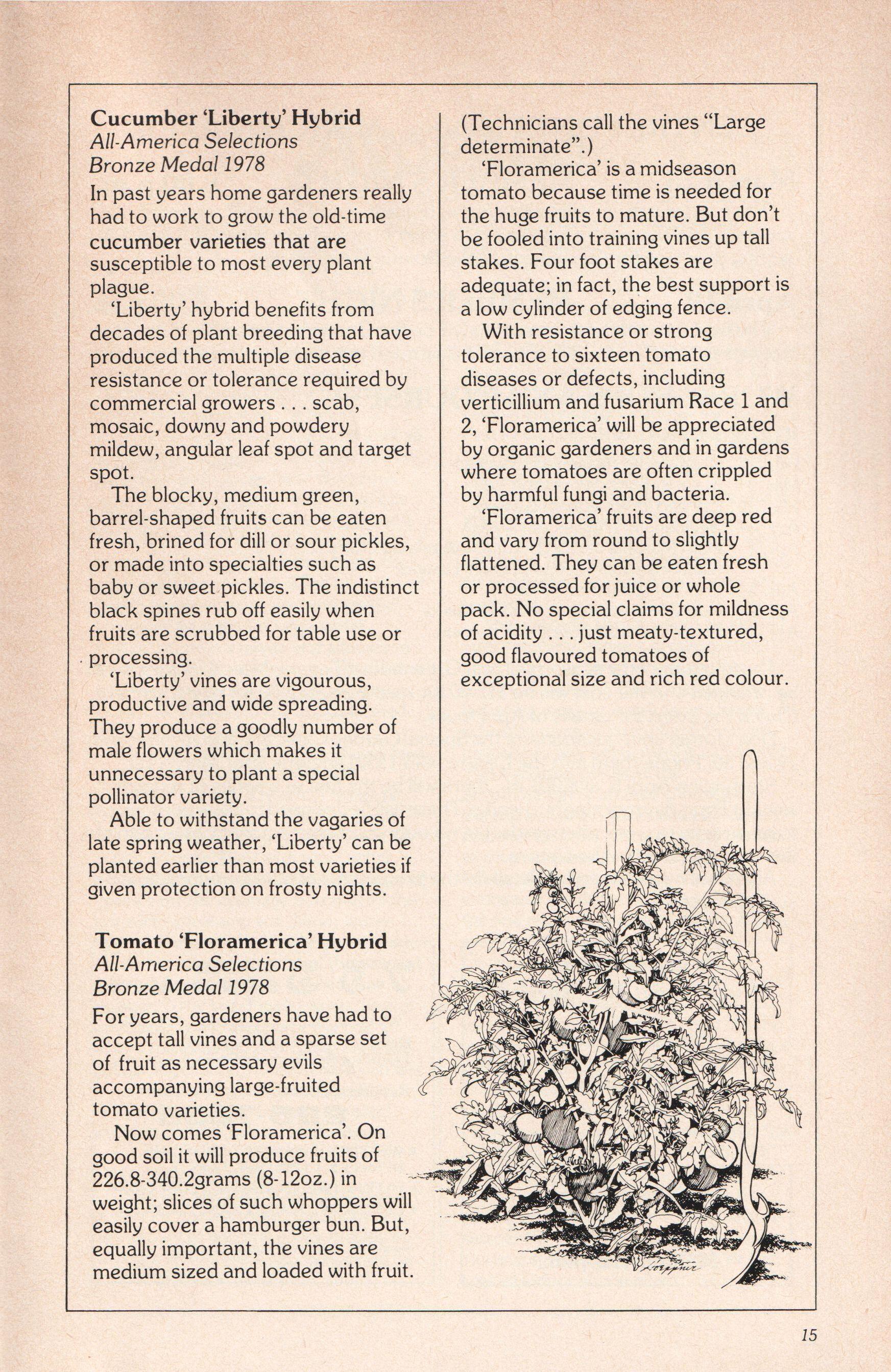 Cucumber 'Liberty' Hybrid
All-America Selections
Bronze Medal 1978

In past years home gardeners really had to work to grow the old-time cucumber varieties that are susceptible to most every plant plague.

'Liberty' hybrid benefits from decades of plant breeding that have produced the multiple disease resistance or tolerance required by commercial growers . . . scab, mosaic, downy and powdery mildew, angular leaf spot and target spot.

The blocky, medium green, barrel-shaped fruits can be eaten fresh, brined for dill or sour pickles, or made into specialties such as baby or sweet pickles. The indistinct black spines rub off easily when fruits are scrubbed for table use or processing.

'Liberty' vines are vigourous, productive and wide spreading. They produce a goodly number of male flowers which makes it unnecessary to plant a special pollinator variety.

Able to withstand the vagaries of late spring weather, 'Liberty' can be planted earlier than most varieties if given protection on frosty nights.

Tomato 'Floramerica' Hybrid
All-America Selections
Bronze Medal 1978

For years, gardeners have had to accept tall vines and a sparse set of fruit as necessary evils accompanying large-fruited tomato varieties.

Now comes 'Floramerica'. On good soil it will produce fruits of 226.8-340.2grams (8-12oz.) in weight; slices of such whoppers will easily cover a hamburger bun. But, equally important, the vines are medium sized and loaded with fruit. (Technicians call the vines "Large determinate".)

'Floramerica' is a midseason tomato because time is needed for the huge fruits to mature. But don't be fooled into training vines up tall stakes. Four foot stakes are adequate; in fact, the best support is a low cylinder of edging fence.

With resistance or strong tolerance to sixteen tomato diseases or defects, including verticillium and fusarium Race 1 and 2, 'Floramerica' will be appreciated by organic gardeners and in gardens where tomatoes are often crippled by harmful fungi and bacteria.

'Floramerica' fruits are deep red and vary from round to slightly flattened. They can be eaten fresh or processed for juice or whole pack. No special claims for mildness of acidity . . . just meaty-textured, good flavoured tomatoes of exceptional size and rich red colour.

15